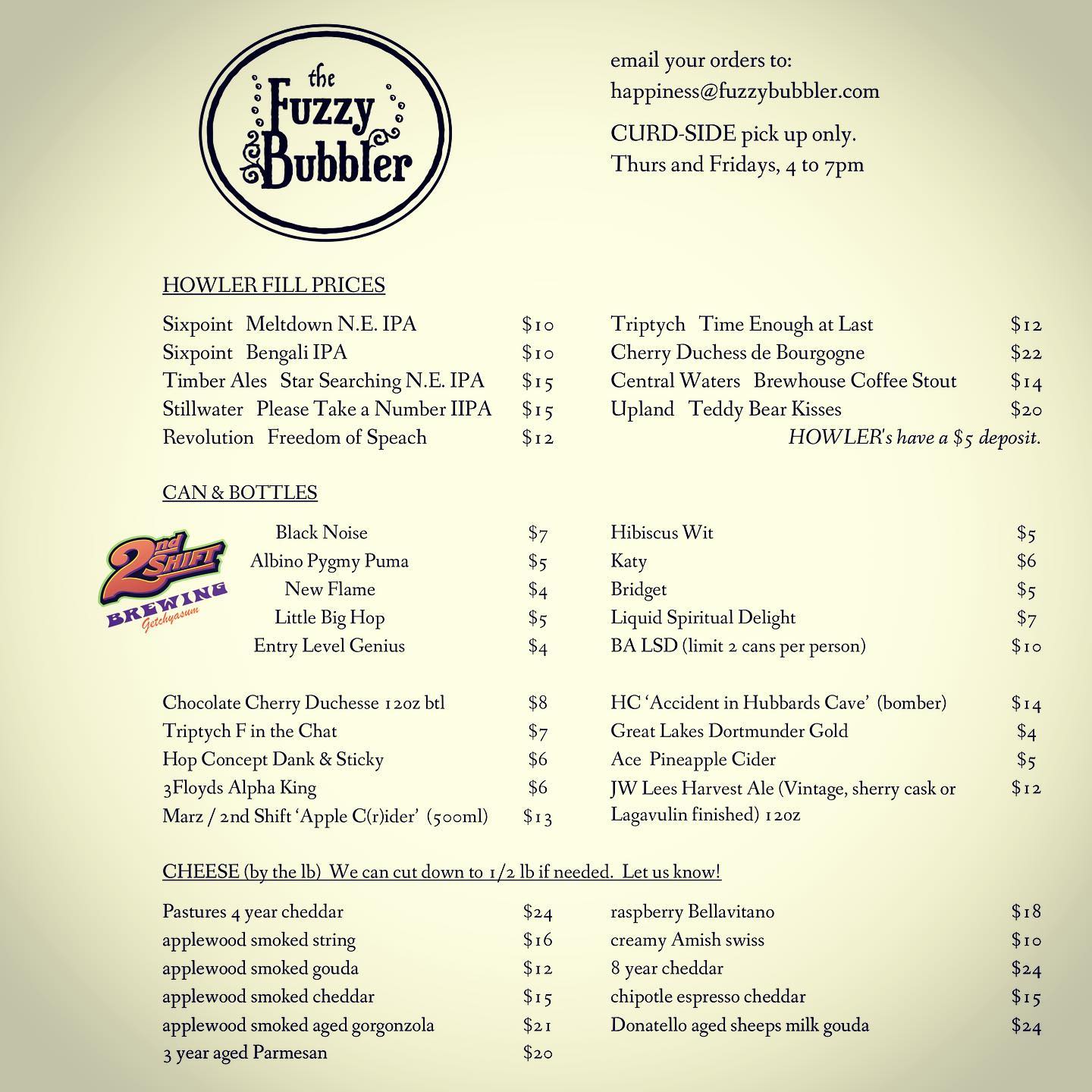 the Fuzzy Bubbler

email your orders to:
happiness@fuzzybubbler.com

CURD-SIDE pick up only.
Thurs and Fridays, 4 to 7pm

HOWLER FILL PRICES

Sixpoint Meltdown N.E. IPA $10
Sixpoint Bengali IPA $10
Timber Ales Star Searching N.E. IPA $15
Stillwater Please Take a Number IIPA $15
Revolution Freedom of Speach $12

Triptych Time Enough at Last $12
Cherry Duchess de Bourgogne $22
Central Waters Brewhouse Coffee Stout $14
Upland Teddy Bear Kisses $20
HOWLER's have a $5 deposit.

CAN & BOTTLES

2nd SHIFT BREWING Getchyasum

Black Noise $7
Albino Pygmy Puma $5
New Flame $4
Little Big Hop $5
Entry Level Genius $4

Hibiscus Wit $5
Katy $6
Bridget $5
Liquid Spiritual Delight $7
BA LSD (limit 2 cans per person) $10

Chocolate Cherry Duchesse 12oz btl $8
Triptych F in the Chat $7
Hop Concept Dank & Sticky $6
3Floyds Alpha King $6
Marz / 2nd Shift 'Apple C(r)ider' (500ml) $13

HC 'Accident in Hubbards Cave' (bomber) $14
Great Lakes Dortmunder Gold $4
Ace Pineapple Cider $5
JW Lees Harvest Ale (Vintage, sherry cask or Lagavulin finished) 12oz $12

CHEESE (by the lb) We can cut down to 1/2 lb if needed. Let us know!

Pastures 4 year cheddar $24
applewood smoked string $16
applewood smoked gouda $12
applewood smoked cheddar $15
applewood smoked aged gorgonzola $21
3 year aged Parmesan $20

raspberry Bellavitano $18
creamy Amish swiss $10
8 year cheddar $24
chipotle espresso cheddar $15
Donatello aged sheeps milk gouda $24